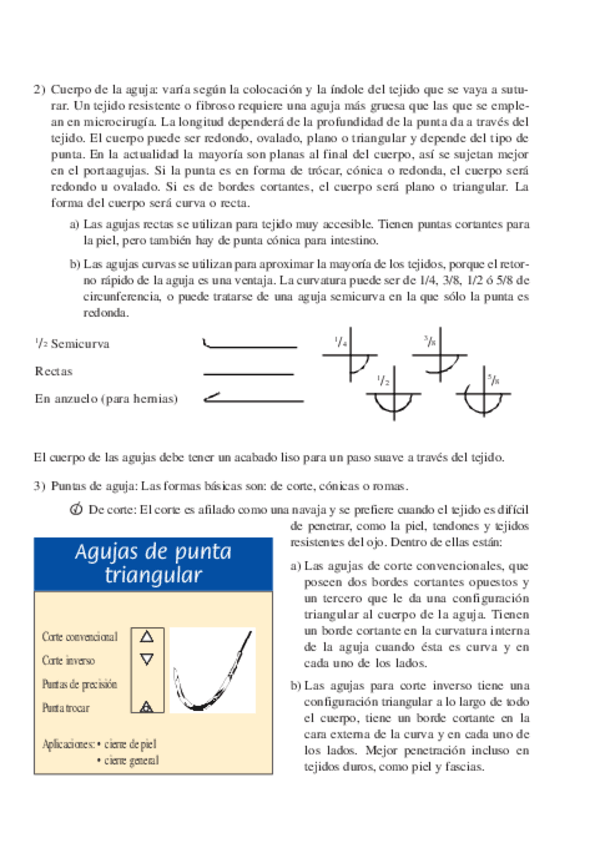 2) Cuerpo de la aguja: varía según la colocación y la índole del tejido que se vaya a suturar. Un tejido resistente o fibroso requiere una aguja más gruesa que las que se emplean en microcirugía. La longitud dependerá de la profundidad de la punta da a través del tejido. El cuerpo puede ser redondo, ovalado, plano o triangular y depende del tipo de punta. En la actualidad la mayoría son planas al final del cuerpo, así se sujetan mejor en el portaagujas. Si la punta es en forma de trócar, cónica o redonda, el cuerpo será redondo u ovalado. Si es de bordes cortantes, el cuerpo será plano o triangular. La forma del cuerpo será curva o recta.

a) Las agujas rectas se utilizan para tejido muy accesible. Tienen puntas cortantes para la piel, pero también hay de punta cónica para intestino.

b) Las agujas curvas se utilizan para aproximar la mayoría de los tejidos, porque el retorno rápido de la aguja es una ventaja. La curvatura puede ser de 1/4, 3/8, 1/2 ó 5/8 de circunferencia, o puede tratarse de una aguja semicurva en la que sólo la punta es redonda.

$^1/_2$ Semicurva

Rectas

En anzuelo (para hernias)

$^1/_4$

$^3/_8$

$^1/_2$

$^5/_8$

El cuerpo de las agujas debe tener un acabado liso para un paso suave a través del tejido.

3) Puntas de aguja: Las formas básicas son: de corte, cónicas o romas.

De corte: El corte es afilado como una navaja y se prefiere cuando el tejido es difícil de penetrar, como la piel, tendones y tejidos resistentes del ojo. Dentro de ellas están:

Agujas de punta triangular

Corte convencional

Corte inverso

Puntas de precisión

Punta trocar

Aplicaciones: • cierre de piel
• cierre general

a) Las agujas de corte convencionales, que poseen dos bordes cortantes opuestos y un tercero que le da una configuración triangular al cuerpo de la aguja. Tienen un borde cortante en la curvatura interna de la aguja cuando ésta es curva y en cada uno de los lados.

b) Las agujas para corte inverso tiene una configuración triangular a lo largo de todo el cuerpo, tiene un borde cortante en la cara externa de la curva y en cada uno de los lados. Mejor penetración incluso en tejidos duros, como piel y fascias.